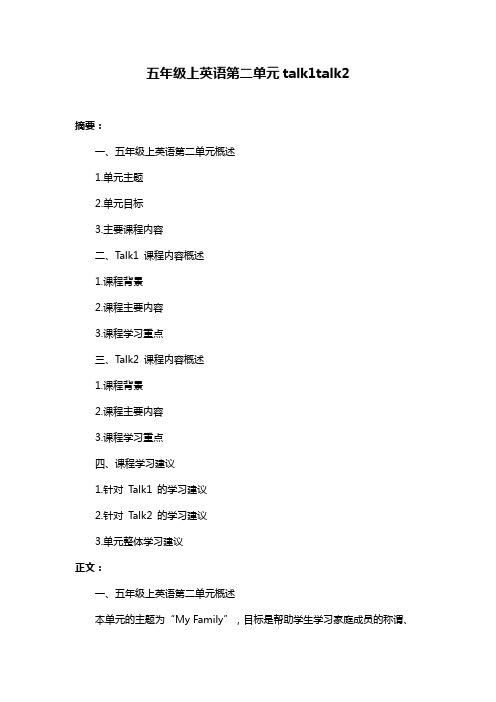 五年级上英语第二单元 talk1talk2

摘要：

一、五年级上英语第二单元概述

1.单元主题

2.单元目标

3.主要课程内容

二、Talk1 课程内容概述

1.课程背景

2.课程主要内容

3.课程学习重点

三、Talk2 课程内容概述

1.课程背景

2.课程主要内容

3.课程学习重点

四、课程学习建议

1.针对 Talk1 的学习建议

2.针对 Talk2 的学习建议

3.单元整体学习建议

正文：

一、五年级上英语第二单元概述

本单元的主题为“My Family”，目标是帮助学生学习家庭成员的称谓、